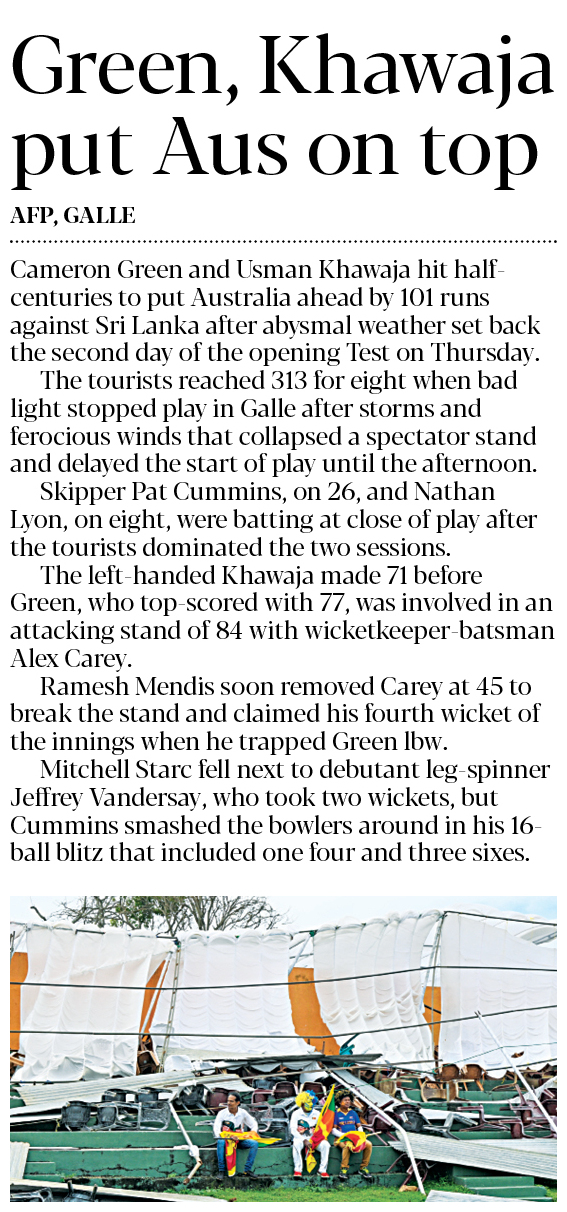 Green, Khawaja put Aus on top

AFP, GALLE

Cameron Green and Usman Khawaja hit half-centuries to put Australia ahead by 101 runs against Sri Lanka after abysmal weather set back the second day of the opening Test on Thursday.

The tourists reached 313 for eight when bad light stopped play in Galle after storms and ferocious winds that collapsed a spectator stand and delayed the start of play until the afternoon.

Skipper Pat Cummins, on 26, and Nathan Lyon, on eight, were batting at close of play after the tourists dominated the two sessions.

The left-handed Khawaja made 71 before Green, who top-scored with 77, was involved in an attacking stand of 84 with wicketkeeper-batsman Alex Carey.

Ramesh Mendis soon removed Carey at 45 to break the stand and claimed his fourth wicket of the innings when he trapped Green lbw.

Mitchell Starc fell next to debutant leg-spinner Jeffrey Vandersay, who took two wickets, but Cummins smashed the bowlers around in his 16-ball blitz that included one four and three sixes.